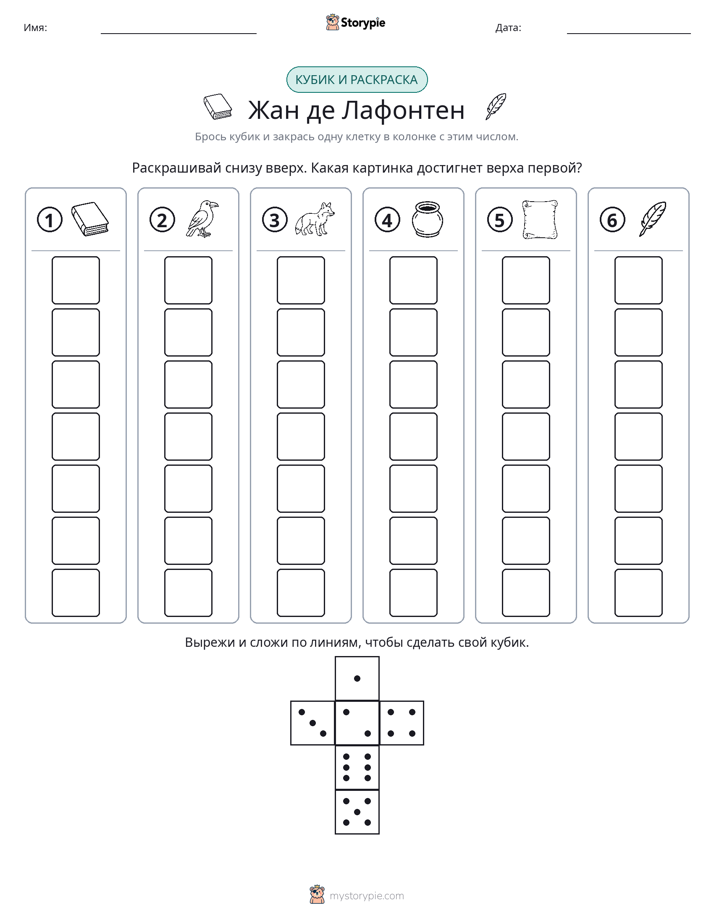 Имя: ____ Storypie Дата: ____

КУБИК И РАСКРАСКА

Жан де Лафонтен

Брось кубик и закрась одну клетку в колонке с этим числом.

Раскрашивай снизу вверх. Какая картинка достигнет верха первой?

1 2 3 4 5 6

Вырежи и сложи по линиям, чтобы сделать свой кубик.

mystorypie.com